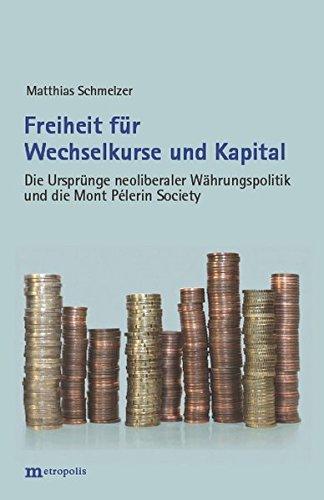 Matthias Schmelzer

Freiheit für Wechselkurse und Kapital

Die Ursprünge neoliberaler Währungspolitik und die Mont Pélerin Society

metropolis